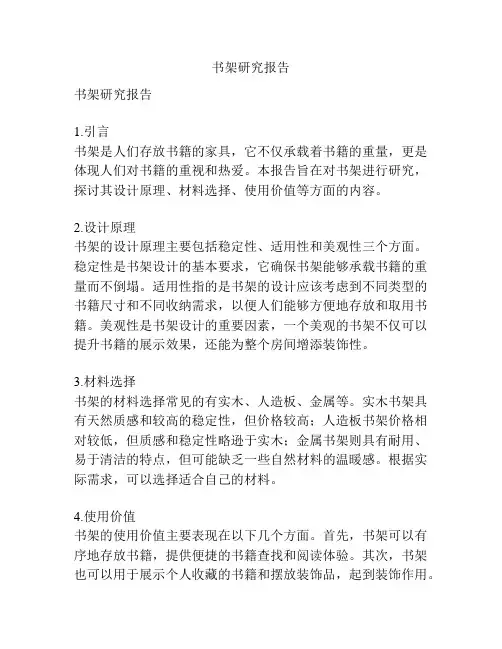 书架研究报告

书架研究报告

1.引言
书架是人们存放书籍的家具，它不仅承载着书籍的重量，更是体现人们对书籍的重视和热爱。本报告旨在对书架进行研究，探讨其设计原理、材料选择、使用价值等方面的内容。

2.设计原理
书架的设计原理主要包括稳定性、适用性和美观性三个方面。稳定性是书架设计的基本要求，它确保书架能够承载书籍的重量而不倒塌。适用性指的是书架的设计应该考虑到不同类型的书籍尺寸和不同收纳需求，以便人们能够方便地存放和取用书籍。美观性是书架设计的重要因素，一个美观的书架不仅可以提升书籍的展示效果，还能为整个房间增添装饰性。

3.材料选择
书架的材料选择常见的有实木、人造板、金属等。实木书架具有天然质感和较高的稳定性，但价格较高；人造板书架价格相对较低，但质感和稳定性略逊于实木；金属书架则具有耐用、易于清洁的特点，但可能缺乏一些自然材料的温暖感。根据实际需求，可以选择适合自己的材料。

4.使用价值
书架的使用价值主要表现在以下几个方面。首先，书架可以有序地存放书籍，提供便捷的书籍查找和阅读体验。其次，书架也可以用于展示个人收藏的书籍和摆放装饰品，起到装饰作用。